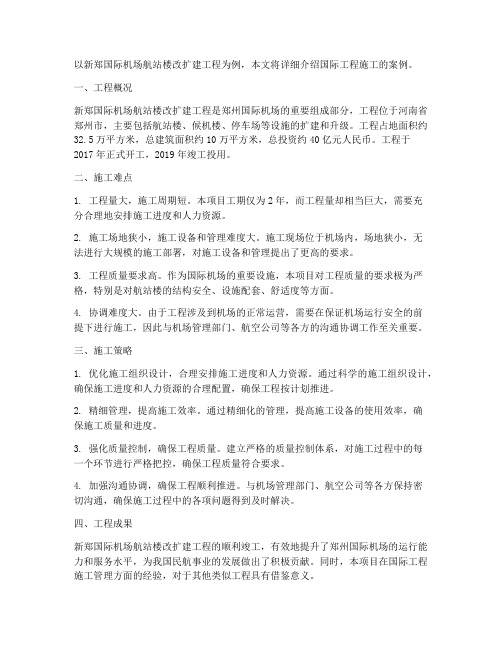 以新郑国际机场航站楼改扩建工程为例，本文将详细介绍国际工程施工的案例。

一、工程概况

新郑国际机场航站楼改扩建工程是郑州国际机场的重要组成部分，工程位于河南省郑州市，主要包括航站楼、候机楼、停车场等设施的扩建和升级。工程占地面积约32.5万平方米，总建筑面积约10万平方米，总投资约40亿元人民币。工程于2017年正式开工，2019年竣工投用。

二、施工难点

1. 工程量大，施工周期短。本项目工期仅为2年，而工程量却相当巨大，需要充分合理地安排施工进度和人力资源。

2. 施工场地狭小，施工设备和管理难度大。施工现场位于机场内，场地狭小，无法进行大规模的施工部署，对施工设备和管理提出了更高的要求。

3. 工程质量要求高。作为国际机场的重要设施，本项目对工程质量的要求极为严格，特别是对航站楼的结构安全、设施配套、舒适度等方面。

4. 协调难度大。由于工程涉及到机场的正常运营，需要在保证机场运行安全的前提下进行施工，因此与机场管理部门、航空公司等各方的沟通协调工作至关重要。

三、施工策略

1. 优化施工组织设计，合理安排施工进度和人力资源。通过科学的施工组织设计，确保施工进度和人力资源的合理配置，确保工程按计划推进。

2. 精细管理，提高施工效率。通过精细化的管理，提高施工设备的使用效率，确保施工质量和进度。

3. 强化质量控制，确保工程质量。建立严格的质量控制体系，对施工过程中的每一个环节进行严格把控，确保工程质量符合要求。

4. 加强沟通协调，确保工程顺利推进。与机场管理部门、航空公司等各方保持密切沟通，确保施工过程中的各项问题得到及时解决。

四、工程成果

新郑国际机场航站楼改扩建工程的顺利竣工，有效地提升了郑州国际机场的运行能力和服务水平，为我国民航事业的发展做出了积极贡献。同时，本项目在国际工程施工管理方面的经验，对于其他类似工程具有借鉴意义。